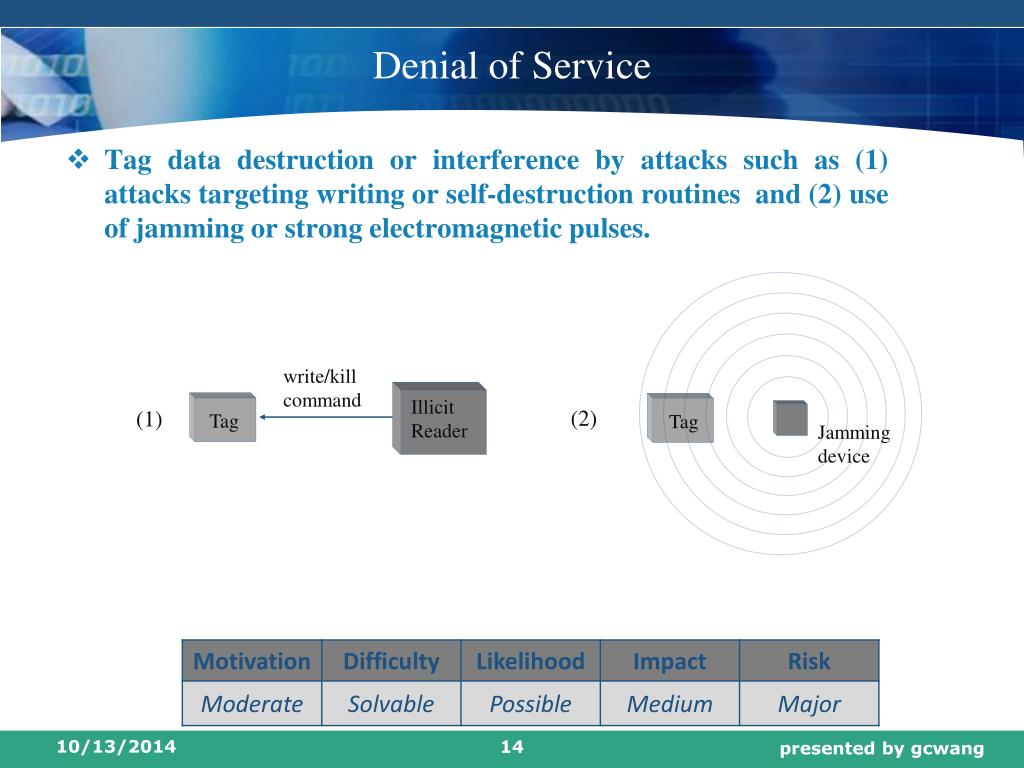 Denial of Service

❖ Tag data destruction or interference by attacks such as (1) attacks targeting writing or self-destruction routines and (2) use of jamming or strong electromagnetic pulses.

(1) Tag write/kill command Illicit Reader

(2) Tag Jamming device

| Motivation | Difficulty | Likelihood | Impact | Risk |
|---|---|---|---|---|
| Moderate | Solvable | Possible | Medium | Major |

10/13/2014 14 presented by gcwang